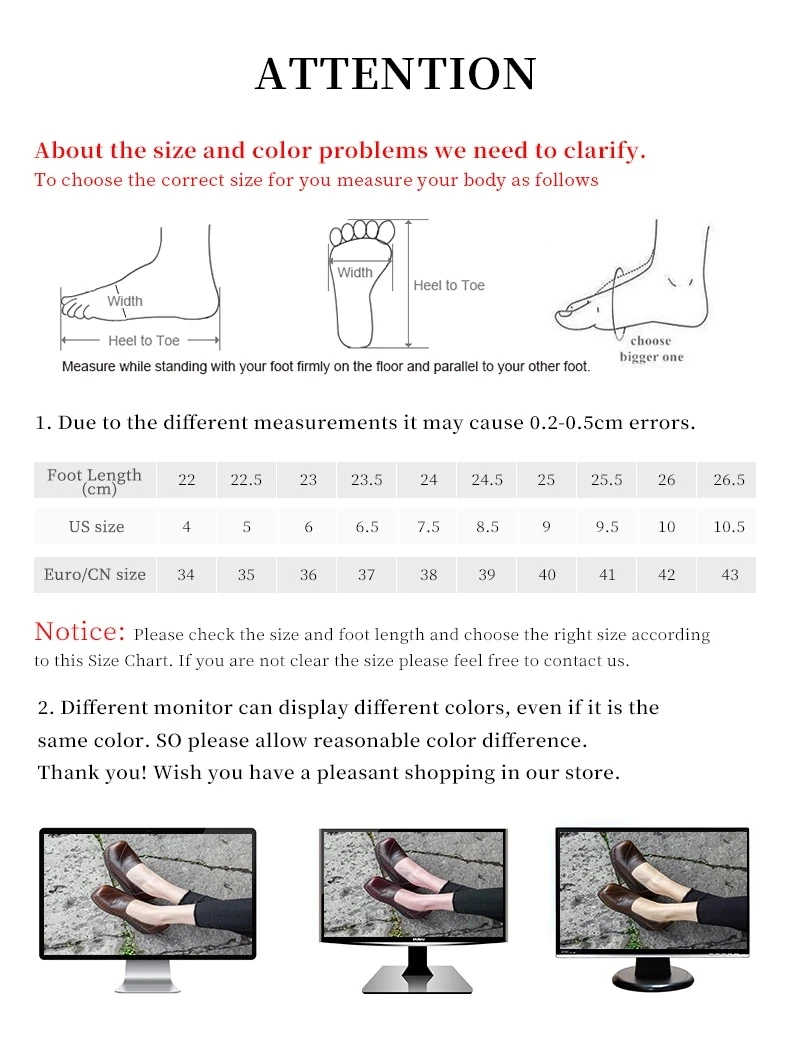 ATTENTION

About the size and color problems we need to clarify.
To choose the correct size for you measure your body as follows

Width
Heel to Toe
Width
Heel to Toe
choose bigger one
Measure while standing with your foot firmly on the floor and parallel to your other foot.

1. Due to the different measurements it may cause 0.2-0.5cm errors.

| Foot Length (cm) | 22 | 22.5 | 23 | 23.5 | 24 | 24.5 | 25 | 25.5 | 26 | 26.5 |
|---|---|---|---|---|---|---|---|---|---|---|
| US size | 4 | 5 | 6 | 6.5 | 7.5 | 8.5 | 9 | 9.5 | 10 | 10.5 |
| Euro/CN size | 34 | 35 | 36 | 37 | 38 | 39 | 40 | 41 | 42 | 43 |

Notice: Please check the size and foot length and choose the right size according to this Size Chart. If you are not clear the size please feel free to contact us.

2. Different monitor can display different colors, even if it is the same color. SO please allow reasonable color difference.
Thank you! Wish you have a pleasant shopping in our store.